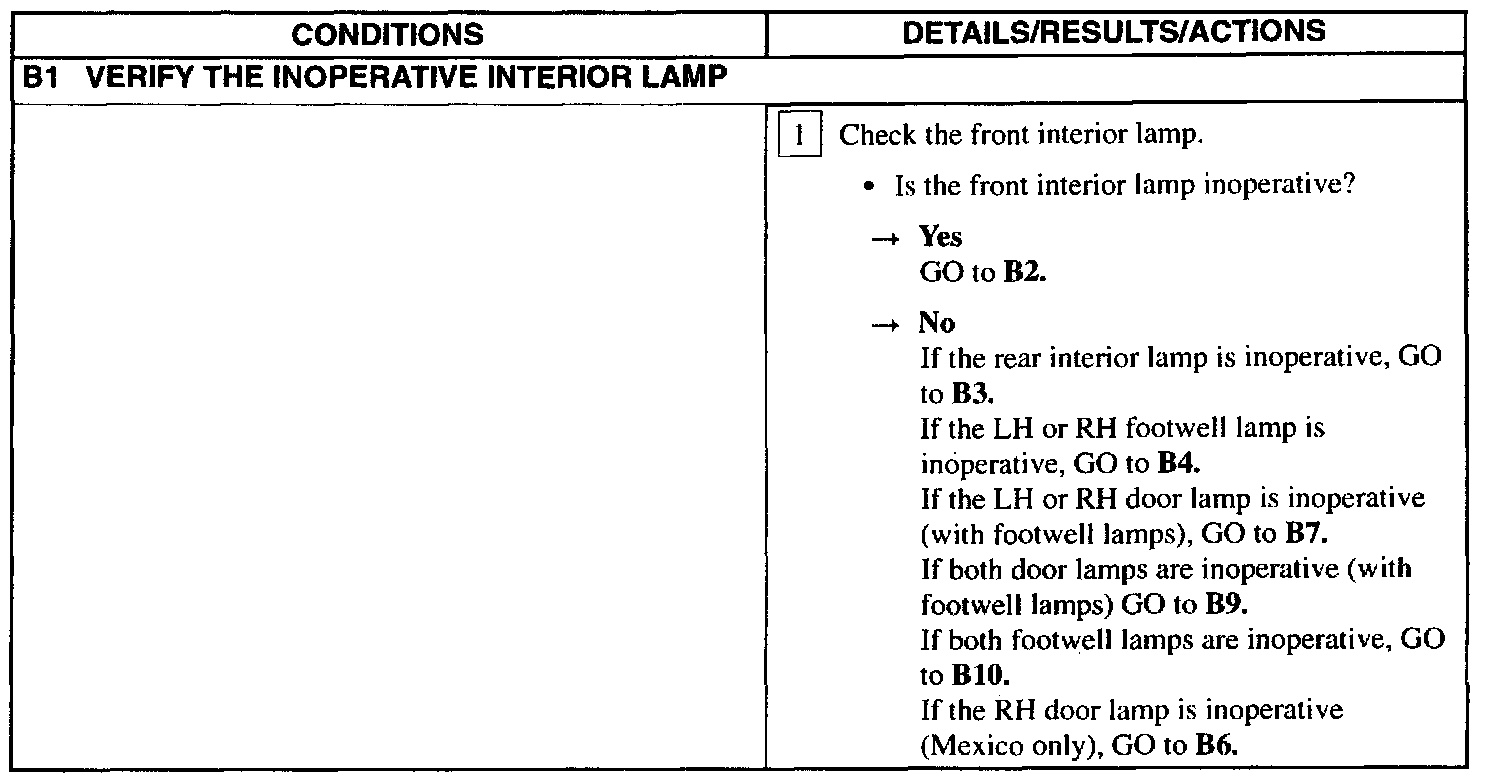 | CONDITIONS | DETAILS/RESULTS/ACTIONS |
|---|---|
| B1 VERIFY THE INOPERATIVE INTERIOR LAMP | |
| | 1 Check the front interior lamp. • Is the front interior lamp inoperative? → Yes GO to B2. → No If the rear interior lamp is inoperative, GO to B3. If the LH or RH footwell lamp is inoperative, GO to B4. If the LH or RH door lamp is inoperative (with footwell lamps), GO to B7. If both door lamps are inoperative (with footwell lamps) GO to B9. If both footwell lamps are inoperative, GO to B10. If the RH door lamp is inoperative (Mexico only), GO to B6. |